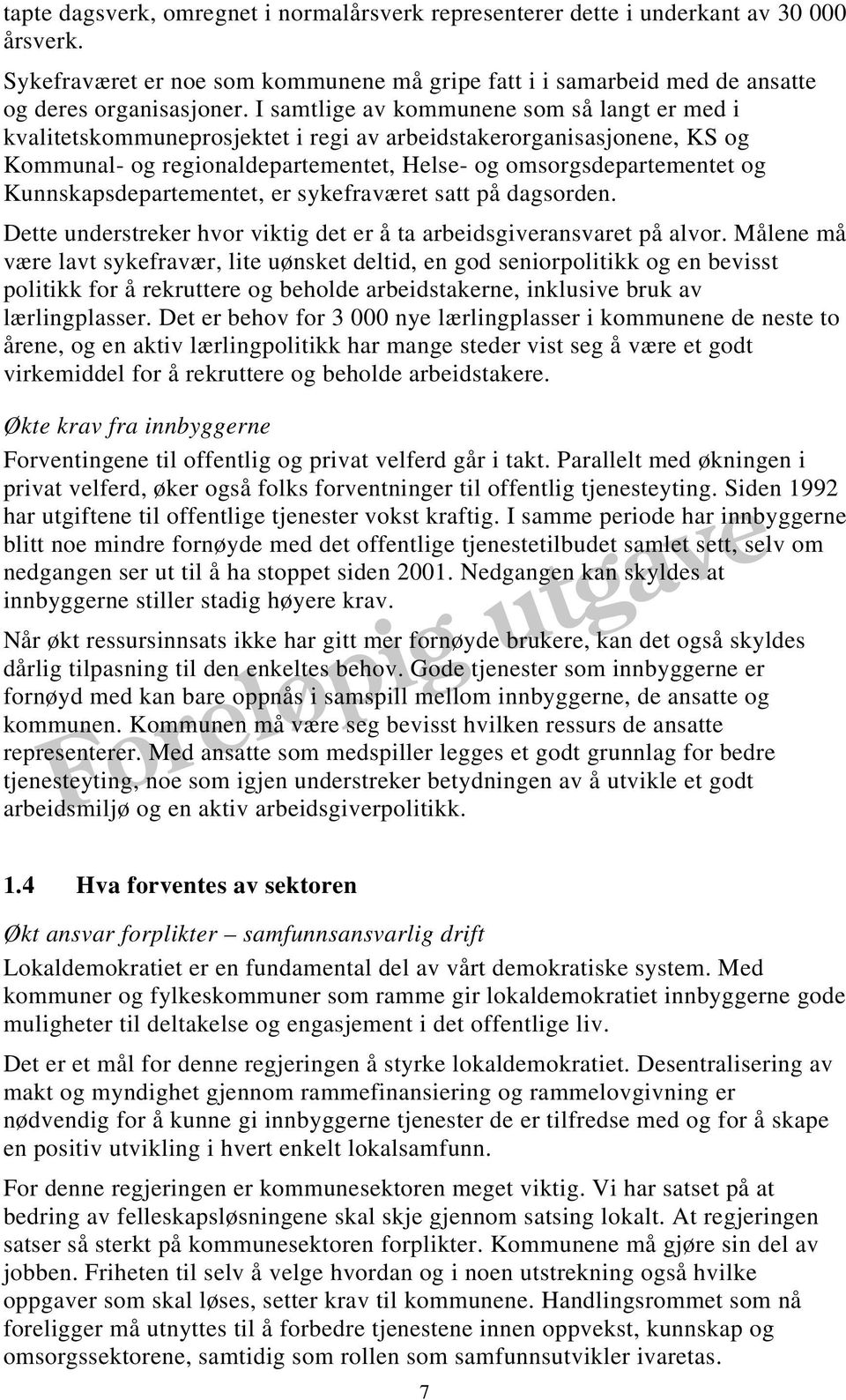 tapte dagsverk, omregnet i normalårsverk representerer dette i underkant av 30 000 årsverk.

Sykefraværet er noe som kommunene må gripe fatt i i samarbeid med de ansatte og deres organisasjoner. I samtlige av kommunene som så langt er med i kvalitetskommuneprosjektet i regi av arbeidstakerorganisasjonene, KS og Kommunal- og regionaldepartementet, Helse- og omsorgsdepartementet og Kunnskapsdepartementet, er sykefraværet satt på dagsorden.

Dette understreker hvor viktig det er å ta arbeidsgiveransvaret på alvor. Målene må være lavt sykefravær, lite uønsket deltid, en god seniorpolitikk og en bevisst politikk for å rekruttere og beholde arbeidstakerne, inklusive bruk av lærlingplasser. Det er behov for 3 000 nye lærlingplasser i kommunene de neste to årene, og en aktiv lærlingpolitikk har mange steder vist seg å være et godt virkemiddel for å rekruttere og beholde arbeidstakere.

Økte krav fra innbyggerne

Forventingene til offentlig og privat velferd går i takt. Parallelt med økningen i privat velferd, øker også folks forventninger til offentlig tjenesteyting. Siden 1992 har utgiftene til offentlige tjenester vokst kraftig. I samme periode har innbyggerne blitt noe mindre fornøyde med det offentlige tjenestetilbudet samlet sett, selv om nedgangen ser ut til å ha stoppet siden 2001. Nedgangen kan skyldes at innbyggerne stiller stadig høyere krav.

Når økt ressursinnsats ikke har gitt mer fornøyde brukere, kan det også skyldes dårlig tilpasning til den enkeltes behov. Gode tjenester som innbyggerne er fornøyd med kan bare oppnås i samspill mellom innbyggerne, de ansatte og kommunen. Kommunen må være seg bevisst hvilken ressurs de ansatte representerer. Med ansatte som medspiller legges et godt grunnlag for bedre tjenesteyting, noe som igjen understreker betydningen av å utvikle et godt arbeidsmiljø og en aktiv arbeidsgiverpolitikk.

Foreløpig utgave

1.4 Hva forventes av sektoren

Økt ansvar forplikter – samfunnsansvarlig drift

Lokaldemokratiet er en fundamental del av vårt demokratiske system. Med kommuner og fylkeskommuner som ramme gir lokaldemokratiet innbyggerne gode muligheter til deltakelse og engasjement i det offentlige liv.

Det er et mål for denne regjeringen å styrke lokaldemokratiet. Desentralisering av makt og myndighet gjennom rammefinansiering og rammelovgivning er nødvendig for å kunne gi innbyggerne tjenester de er tilfredse med og for å skape en positiv utvikling i hvert enkelt lokalsamfunn.

For denne regjeringen er kommunesektoren meget viktig. Vi har satset på at bedring av felleskapsløsningene skal skje gjennom satsing lokalt. At regjeringen satser så sterkt på kommunesektoren forplikter. Kommunene må gjøre sin del av jobben. Friheten til selv å velge hvordan og i noen utstrekning også hvilke oppgaver som skal løses, setter krav til kommunene. Handlingsrommet som nå foreligger må utnyttes til å forbedre tjenestene innen oppvekst, kunnskap og omsorgssektorene, samtidig som rollen som samfunnsutvikler ivaretas.

7